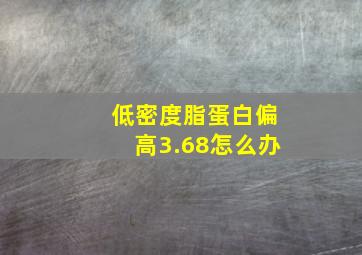 低密度脂蛋白偏高3.68怎么办